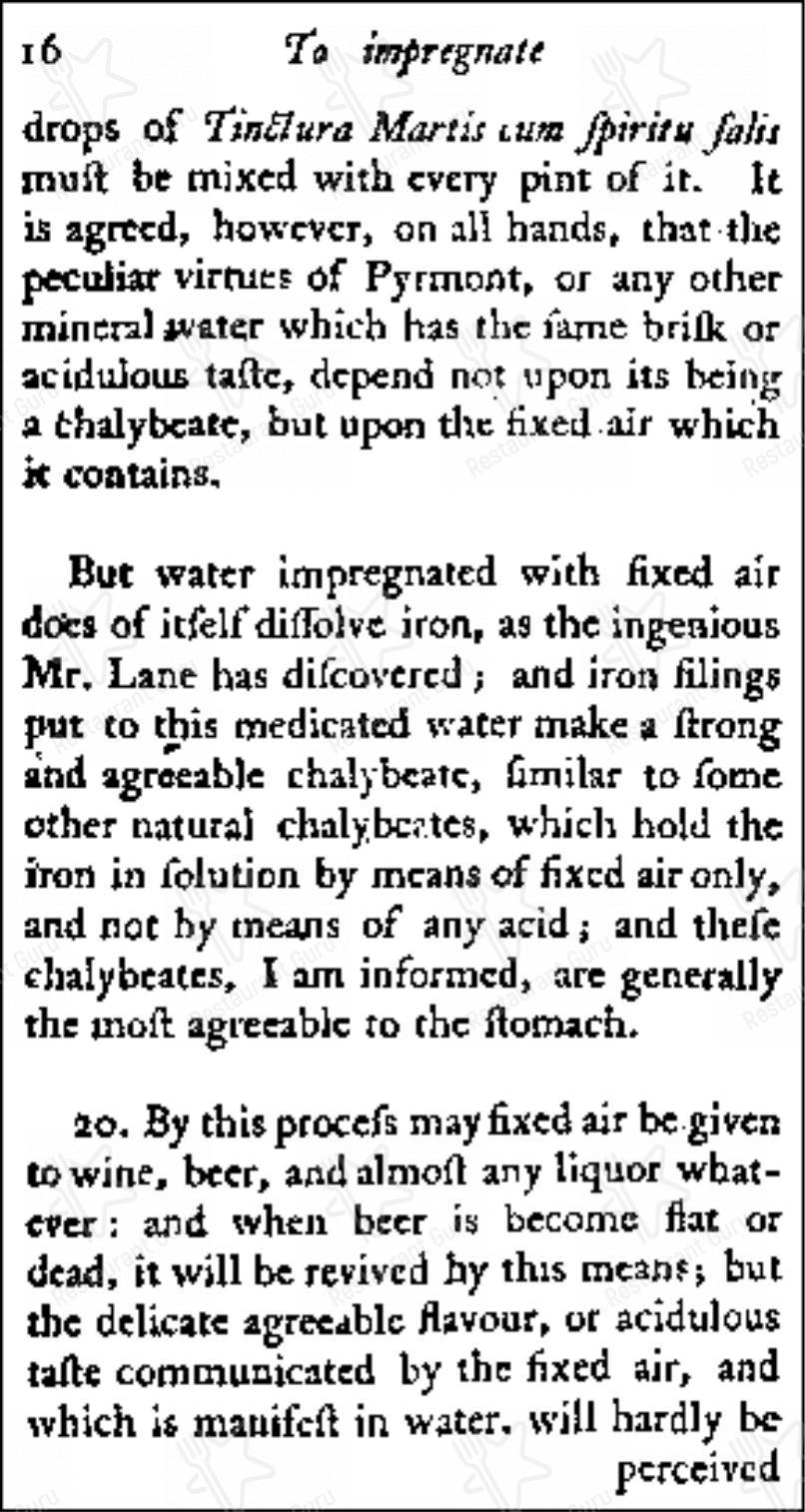 16 To impregnate

drops of Tinctura Martis cum ſpiritu ſalis muſt be mixed with every pint of it. It is agreed, however, on all hands, that the peculiar virtues of Pyrmont, or any other mineral water which has the ſame briſk or acidulous taſte, depend not upon its being a chalybeate, but upon the fixed air which it contains.

But water impregnated with fixed air does of itſelf diſſolve iron, as the ingenious Mr. Lane has diſcovered; and iron filings put to this medicated water make a ſtrong and agreeable chalybeate, ſimilar to ſome other natural chalybeates, which hold the iron in ſolution by means of fixed air only, and not by means of any acid; and theſe chalybeates, I am informed, are generally the moſt agreeable to the ſtomach.

20. By this proceſs may fixed air be given to wine, beer, and almoſt any liquor whatever: and when beer is become flat or dead, it will be revived by this means; but the delicate agreeable flavour, or acidulous taſte communicated by the fixed air, and which is manifeſt in water, will hardly be perceived